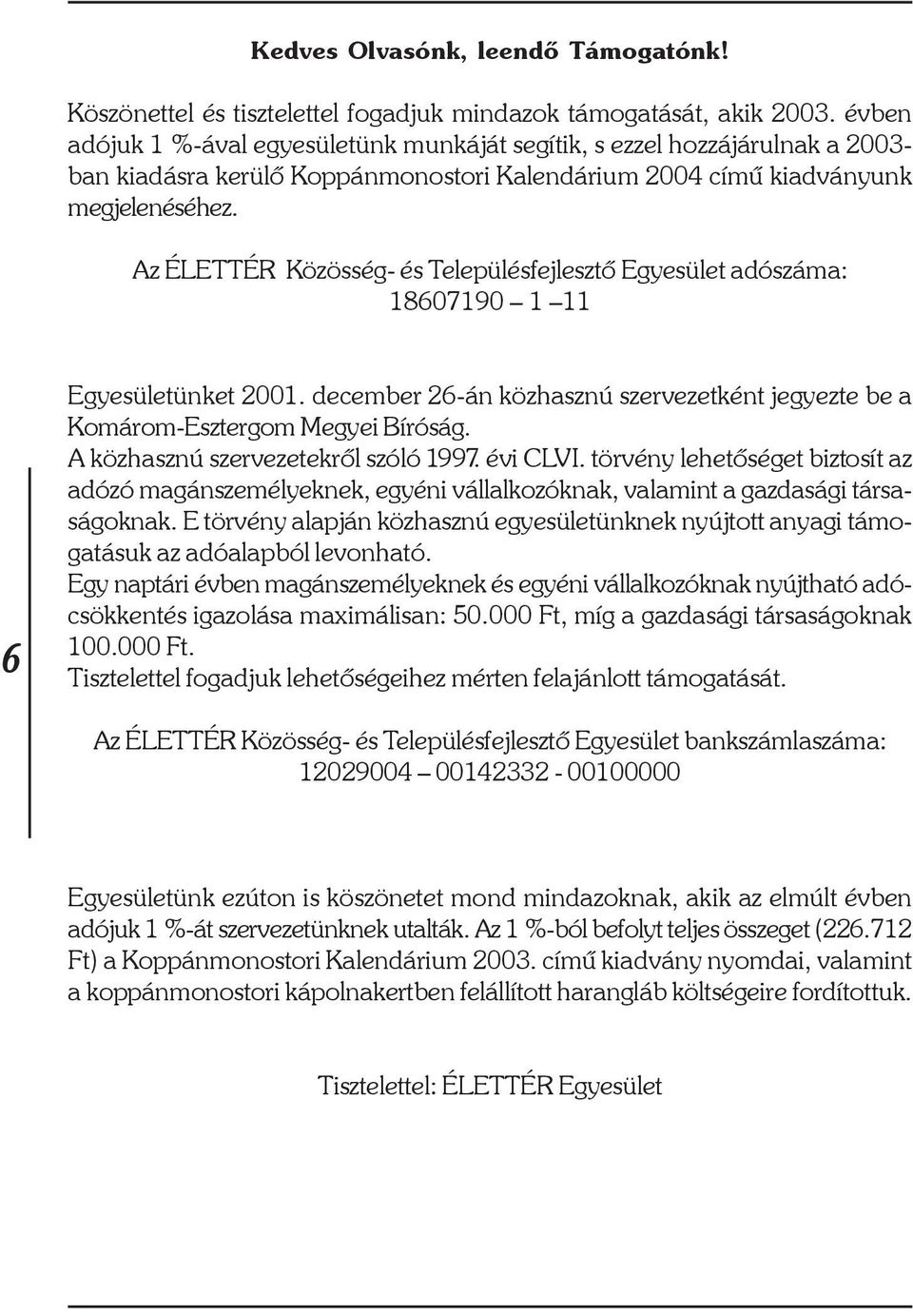 Kedves Olvasónk, leendő Támogatónk!

Köszönettel és tisztelettel fogadjuk mindazok támogatását, akik 2003. évben adójuk 1 %-ával egyesületünk munkáját segítik, s ezzel hozzájárulnak a 2003-ban kiadásra kerülő Koppánmonostori Kalendárium 2004 című kiadványunk megjelenéséhez.

Az ÉLETTÉR Közösség- és Településfejlesztő Egyesület adószáma: 18607190 – 1 –11

6

Egyesületünket 2001. december 26-án közhasznú szervezetként jegyezte be a Komárom-Esztergom Megyei Bíróság.
A közhasznú szervezetekről szóló 1997. évi CLVI. törvény lehetőséget biztosít az adózó magánszemélyeknek, egyéni vállalkozóknak, valamint a gazdasági társaságoknak. E törvény alapján közhasznú egyesületünknek nyújtott anyagi támogatásuk az adóalapból levonható.
Egy naptári évben magánszemélyeknek és egyéni vállalkozóknak nyújtható adócsökkentés igazolása maximálisan: 50.000 Ft, míg a gazdasági társaságoknak 100.000 Ft.
Tisztelettel fogadjuk lehetőségeihez mérten felajánlott támogatását.

Az ÉLETTÉR Közösség- és Településfejlesztő Egyesület bankszámlaszáma: 12029004 – 00142332 - 00100000

Egyesületünk ezúton is köszönetet mond mindazoknak, akik az elmúlt évben adójuk 1 %-át szervezetünknek utalták. Az 1 %-ból befolyt teljes összeget (226.712 Ft) a Koppánmonostori Kalendárium 2003. című kiadvány nyomdai, valamint a koppánmonostori kápolnakertben felállított harangláb költségeire fordítottuk.

Tisztelettel: ÉLETTÉR Egyesület